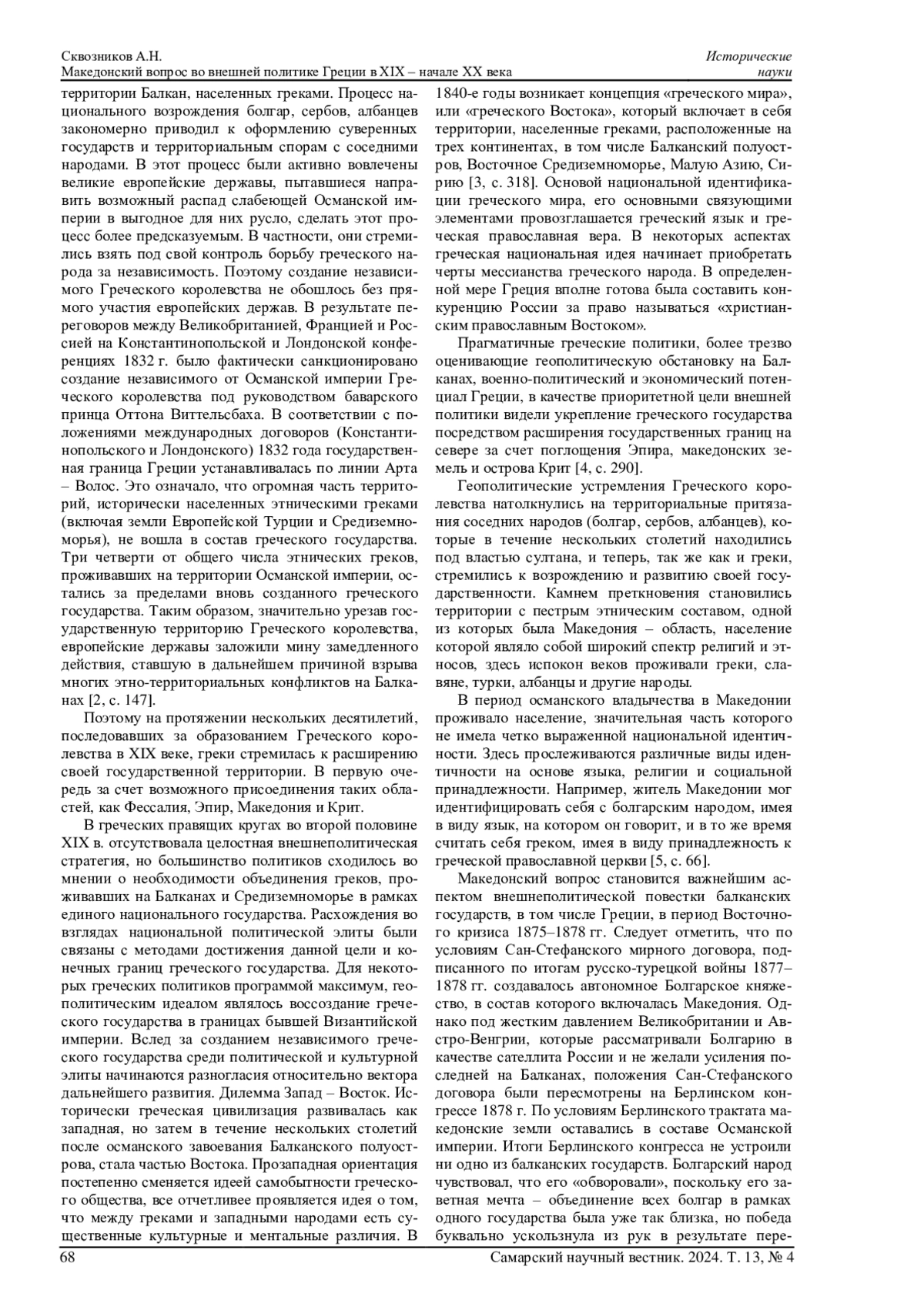 Сквозников А.Н.
Македонский вопрос во внешней политике Греции в XIX – начале XX века

Исторические науки

территории Балкан, населенных греками. Процесс национального возрождения болгар, сербов, албанцев закономерно приводил к оформлению суверенных государств и территориальным спорам с соседними народами. В этот процесс были активно вовлечены великие европейские державы, пытавшиеся направить возможный распад слабеющей Османской империи в выгодное для них русло, сделать этот процесс более предсказуемым. В частности, они стремились взять под свой контроль борьбу греческого народа за независимость. Поэтому создание независимого Греческого королевства не обошлось без прямого участия европейских держав. В результате переговоров между Великобританией, Францией и Россией на Константинопольской и Лондонской конференциях 1832 г. было фактически санкционировано создание независимого от Османской империи Греческого королевства под руководством баварского принца Оттона Виттельсбаха. В соответствии с положениями международных договоров (Константинопольского и Лондонского) 1832 года государственная граница Греции устанавливалась по линии Арта – Волос. Это означало, что огромная часть территорий, исторически населенных этническими греками (включая земли Европейской Турции и Средиземноморья), не вошла в состав греческого государства. Три четверти от общего числа этнических греков, проживавших на территории Османской империи, остались за пределами вновь созданного греческого государства. Таким образом, значительно урезав государственную территорию Греческого королевства, европейские державы заложили мину замедленного действия, ставшую в дальнейшем причиной взрыва многих этно-территориальных конфликтов на Балканах [2, с. 147].

Поэтому на протяжении нескольких десятилетий, последовавших за образованием Греческого королевства в XIX веке, греки стремилась к расширению своей государственной территории. В первую очередь за счет возможного присоединения таких областей, как Фессалия, Эпир, Македония и Крит.

В греческих правящих кругах во второй половине XIX в. отсутствовала целостная внешнеполитическая стратегия, но большинство политиков сходилось во мнении о необходимости объединения греков, проживавших на Балканах и Средиземноморье в рамках единого национального государства. Расхождения во взглядах национальной политической элиты были связаны с методами достижения данной цели и конечных границ греческого государства. Для некоторых греческих политиков программой максимум, геополитическим идеалом являлось воссоздание греческого государства в границах бывшей Византийской империи. Вслед за созданием независимого греческого государства среди политической и культурной элиты начинаются разногласия относительно вектора дальнейшего развития. Дилемма Запад – Восток. Исторически греческая цивилизация развивалась как западная, но затем в течение нескольких столетий после османского завоевания Балканского полуострова, стала частью Востока. Прозападная ориентация постепенно сменяется идеей самобытности греческого общества, все отчетливее проявляется идея о том, что между греками и западными народами есть существенные культурные и ментальные различия. В 1840-е годы возникает концепция «греческого мира», или «греческого Востока», который включает в себя территории, населенные греками, расположенные на трех континентах, в том числе Балканский полуостров, Восточное Средиземноморье, Малую Азию, Сирию [3, с. 318]. Основой национальной идентификации греческого мира, его основными связующими элементами провозглашается греческий язык и греческая православная вера. В некоторых аспектах греческая национальная идея начинает приобретать черты мессианства греческого народа. В определенной мере Греция вполне готова была составить конкуренцию России за право называться «христианским православным Востоком».

Прагматичные греческие политики, более трезво оценивающие геополитическую обстановку на Балканах, военно-политический и экономический потенциал Греции, в качестве приоритетной цели внешней политики видели укрепление греческого государства посредством расширения государственных границ на севере за счет поглощения Эпира, македонских земель и острова Крит [4, с. 290].

Геополитические устремления Греческого королевства натолкнулись на территориальные притязания соседних народов (болгар, сербов, албанцев), которые в течение нескольких столетий находились под властью султана, и теперь, так же как и греки, стремились к возрождению и развитию своей государственности. Камнем преткновения становились территории с пестрым этническим составом, одной из которых была Македония – область, население которой являло собой широкий спектр религий и этносов, здесь испокон веков проживали греки, славяне, турки, албанцы и другие народы.

В период османского владычества в Македонии проживало население, значительная часть которого не имела четко выраженной национальной идентичности. Здесь прослеживаются различные виды идентичности на основе языка, религии и социальной принадлежности. Например, житель Македонии мог идентифицировать себя с болгарским народом, имея в виду язык, на котором он говорит, и в то же время считать себя греком, имея в виду принадлежность к греческой православной церкви [5, с. 66].

Македонский вопрос становится важнейшим аспектом внешнеполитической повестки балканских государств, в том числе Греции, в период Восточного кризиса 1875–1878 гг. Следует отметить, что по условиям Сан-Стефанского мирного договора, подписанного по итогам русско-турецкой войны 1877–1878 гг. создавалось автономное Болгарское княжество, в состав которого включалась Македония. Однако под жестким давлением Великобритании и Австро-Венгрии, которые рассматривали Болгарию в качестве сателлита России и не желали усиления последней на Балканах, положения Сан-Стефанского договора были пересмотрены на Берлинском конгрессе 1878 г. По условиям Берлинского трактата македонские земли оставались в составе Османской империи. Итоги Берлинского конгресса не устроили ни одно из балканских государств. Болгарский народ чувствовал, что его «обворовали», поскольку его заветная мечта – объединение всех болгар в рамках одного государства была уже так близка, но победа буквально ускользнула из рук в результате пере-

68
Самарский научный вестник. 2024. Т. 13, № 4